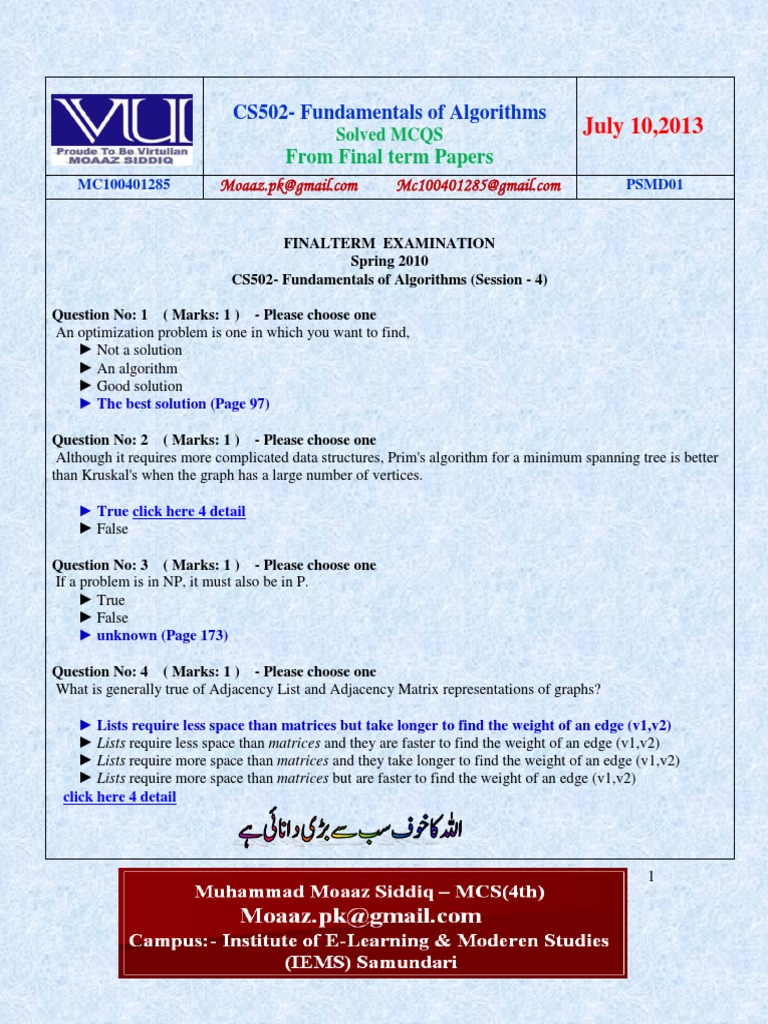 VU
Proude To Be Virtulian
MOAAZ SIDDIQ

CS502- Fundamentals of Algorithms
Solved MCQS
From Final term Papers

July 10,2013

MC100401285 Moaaz.pk@gmail.com Mc100401285@gmail.com PSMD01

FINALTERM EXAMINATION
Spring 2010
CS502- Fundamentals of Algorithms (Session - 4)

Question No: 1 ( Marks: 1 ) - Please choose one
An optimization problem is one in which you want to find,
► Not a solution
► An algorithm
► Good solution
► The best solution (Page 97)

Question No: 2 ( Marks: 1 ) - Please choose one
Although it requires more complicated data structures, Prim's algorithm for a minimum spanning tree is better than Kruskal's when the graph has a large number of vertices.

► True click here 4 detail
► False

Question No: 3 ( Marks: 1 ) - Please choose one
If a problem is in NP, it must also be in P.
► True
► False
► unknown (Page 173)

Question No: 4 ( Marks: 1 ) - Please choose one
What is generally true of Adjacency List and Adjacency Matrix representations of graphs?

► Lists require less space than matrices but take longer to find the weight of an edge (v1,v2)
► Lists require less space than matrices and they are faster to find the weight of an edge (v1,v2)
► Lists require more space than matrices and they take longer to find the weight of an edge (v1,v2)
► Lists require more space than matrices but are faster to find the weight of an edge (v1,v2)
click here 4 detail

اللہ کا خوف سب سے بڑی دانائی ہے

1

Muhammad Moaaz Siddiq – MCS(4th)
Moaaz.pk@gmail.com
Campus:- Institute of E-Learning & Moderen Studies (IEMS) Samundari